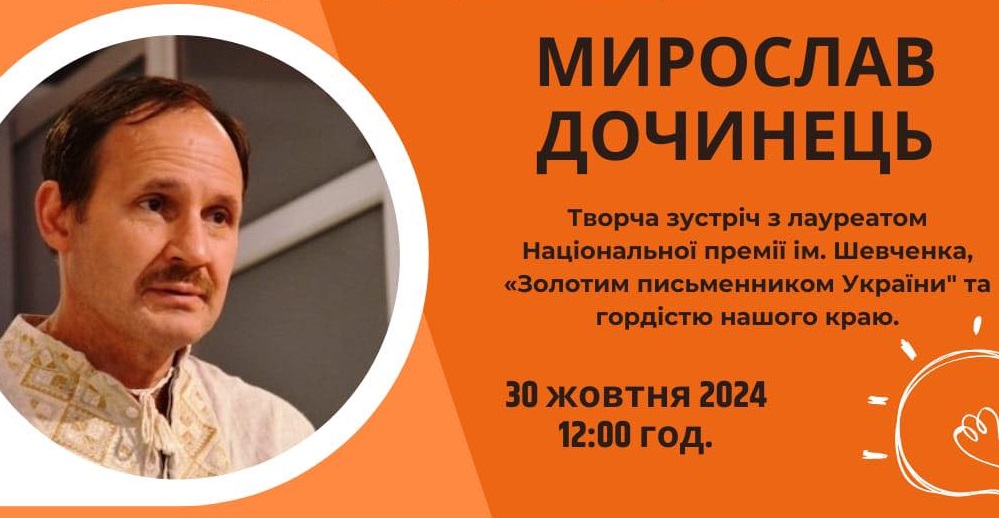 МИРОСЛАВ ДОЧИНЕЦЬ

Творча зустріч з лауреатом Національної премії ім. Шевченка, «Золотим письменником України" та гордістю нашого краю.

30 жовтня 2024
12:00 год.